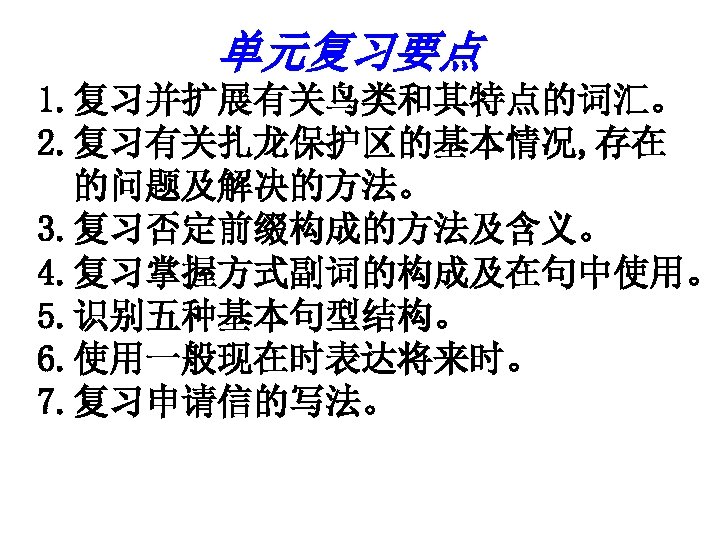 单元复习要点

1.复习并扩展有关鸟类和其特点的词汇。

2.复习有关扎龙保护区的基本情况,存在的问题及解决的方法。

3.复习否定前缀构成的方法及含义。

4.复习掌握方式副词的构成及在句中使用。

5.识别五种基本句型结构。

6.使用一般现在时表达将来时。

7.复习申请信的写法。